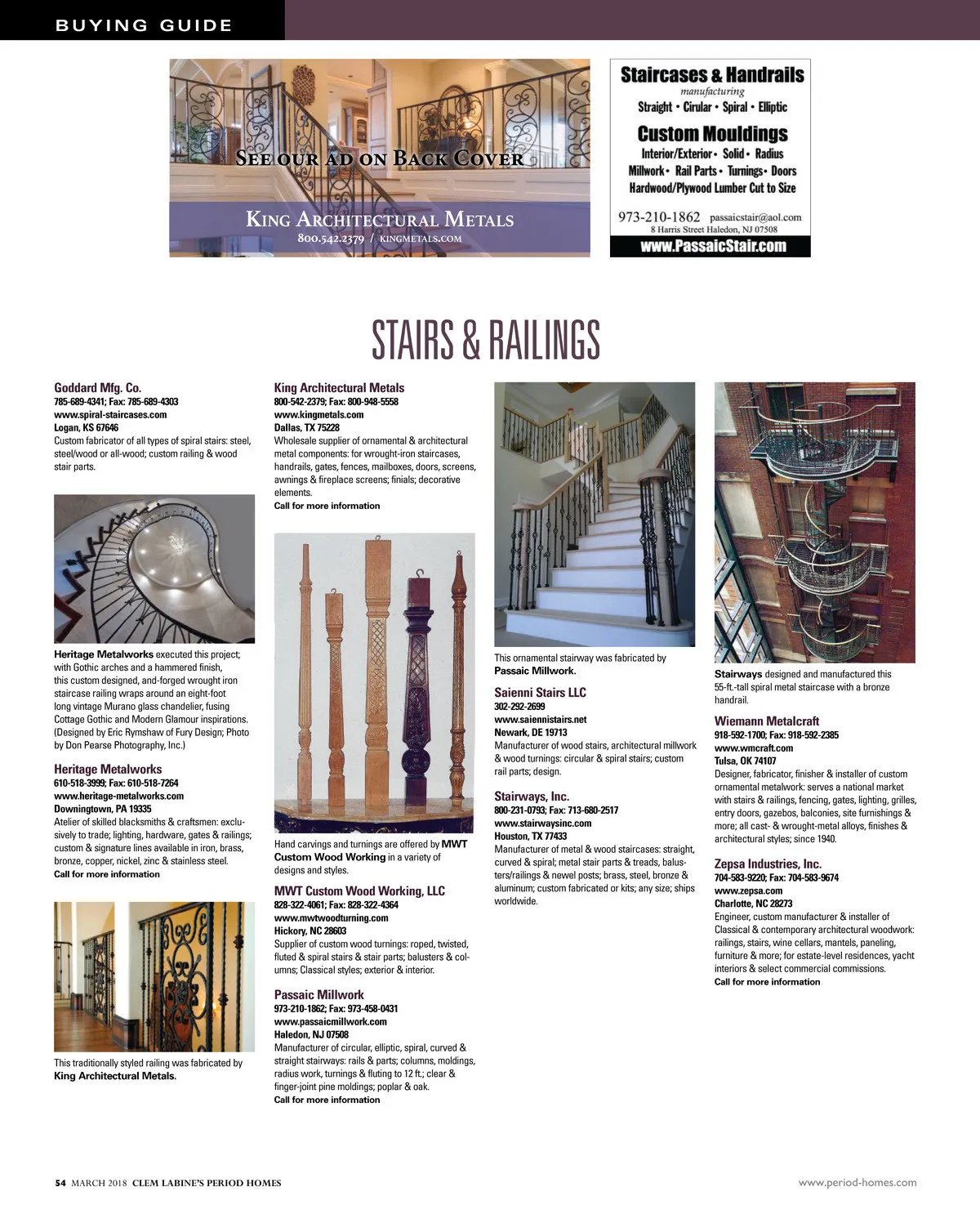 BUYING GUIDE

SEE OUR AD ON BACK COVER

KING ARCHITECTURAL METALS
800.542.2379 / KINGMETALS.COM

Staircases & Handrails
manufacturing
Straight • Cirular • Spiral • Elliptic
Custom Mouldings
Interior/Exterior • Solid • Radius
Millwork • Rail Parts • Turnings • Doors
Hardwood/Plywood Lumber Cut to Size
973-210-1862 passaicstair@aol.com
8 Harris Street Haledon, NJ 07508
www.PassaicStair.com

STAIRS & RAILINGS

Goddard Mfg. Co.
785-689-4341; Fax: 785-689-4303
www.spiral-staircases.com
Logan, KS 67646
Custom fabricator of all types of spiral stairs: steel, steel/wood or all-wood; custom railing & wood stair parts.

Heritage Metalworks executed this project; with Gothic arches and a hammered finish, this custom designed, and-forged wrought iron staircase railing wraps around an eight-foot long vintage Murano glass chandelier, fusing Cottage Gothic and Modern Glamour inspirations. (Designed by Eric Rymshaw of Fury Design; Photo by Don Pearse Photography, Inc.)

Heritage Metalworks
610-518-3999; Fax: 610-518-7264
www.heritage-metalworks.com
Downingtown, PA 19335
Atelier of skilled blacksmiths & craftsmen: exclusively to trade; lighting, hardware, gates & railings; custom & signature lines available in iron, brass, bronze, copper, nickel, zinc & stainless steel.
Call for more information

This traditionally styled railing was fabricated by King Architectural Metals.

King Architectural Metals
800-542-2379; Fax: 800-948-5558
www.kingmetals.com
Dallas, TX 75228
Wholesale supplier of ornamental & architectural metal components: for wrought-iron staircases, handrails, gates, fences, mailboxes, doors, screens, awnings & fireplace screens; finials; decorative elements.
Call for more information

Hand carvings and turnings are offered by MWT Custom Wood Working in a variety of designs and styles.

MWT Custom Wood Working, LLC
828-322-4061; Fax: 828-322-4364
www.mwtwoodturning.com
Hickory, NC 28603
Supplier of custom wood turnings: roped, twisted, fluted & spiral stairs & stair parts; balusters & columns; Classical styles; exterior & interior.

Passaic Millwork
973-210-1862; Fax: 973-458-0431
www.passaicmillwork.com
Haledon, NJ 07508
Manufacturer of circular, elliptic, spiral, curved & straight stairways: rails & parts; columns, moldings, radius work, turnings & fluting to 12 ft.; clear & finger-joint pine moldings; poplar & oak.
Call for more information

This ornamental stairway was fabricated by Passaic Millwork.

Saienni Stairs LLC
302-292-2699
www.saiennistairs.net
Newark, DE 19713
Manufacturer of wood stairs, architectural millwork & wood turnings: circular & spiral stairs; custom rail parts; design.

Stairways, Inc.
800-231-0793; Fax: 713-680-2517
www.stairwaysinc.com
Houston, TX 77433
Manufacturer of metal & wood staircases: straight, curved & spiral; metal stair parts & treads, balusters/railings & newel posts; brass, steel, bronze & aluminum; custom fabricated or kits; any size; ships worldwide.

Stairways designed and manufactured this 55-ft.-tall spiral metal staircase with a bronze handrail.

Wiemann Metalcraft
918-592-1700; Fax: 918-592-2385
www.wmcraft.com
Tulsa, OK 74107
Designer, fabricator, finisher & installer of custom ornamental metalwork: serves a national market with stairs & railings, fencing, gates, lighting, grilles, entry doors, gazebos, balconies, site furnishings & more; all cast- & wrought-metal alloys, finishes & architectural styles; since 1940.

Zepsa Industries, Inc.
704-583-9220; Fax: 704-583-9674
www.zepsa.com
Charlotte, NC 28273
Engineer, custom manufacturer & installer of Classical & contemporary architectural woodwork: railings, stairs, wine cellars, mantels, paneling, furniture & more; for estate-level residences, yacht interiors & select commercial commissions.
Call for more information

54 MARCH 2018 CLEM LABINE'S PERIOD HOMES
www.period-homes.com